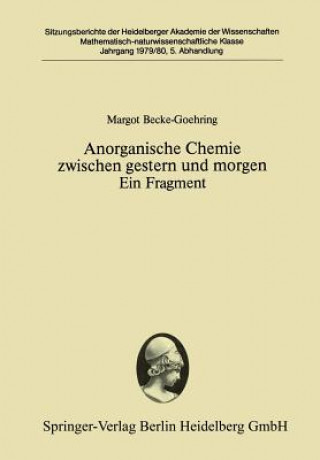 Sitzungsberichte der Heidelberger Akademie der Wissenschaften
Mathematisch-naturwissenschaftliche Klasse
Jahrgang 1979/80, 5. Abhandlung

Margot Becke-Goehring

Anorganische Chemie
zwischen gestern und morgen
Ein Fragment

Springer-Verlag Berlin Heidelberg GmbH